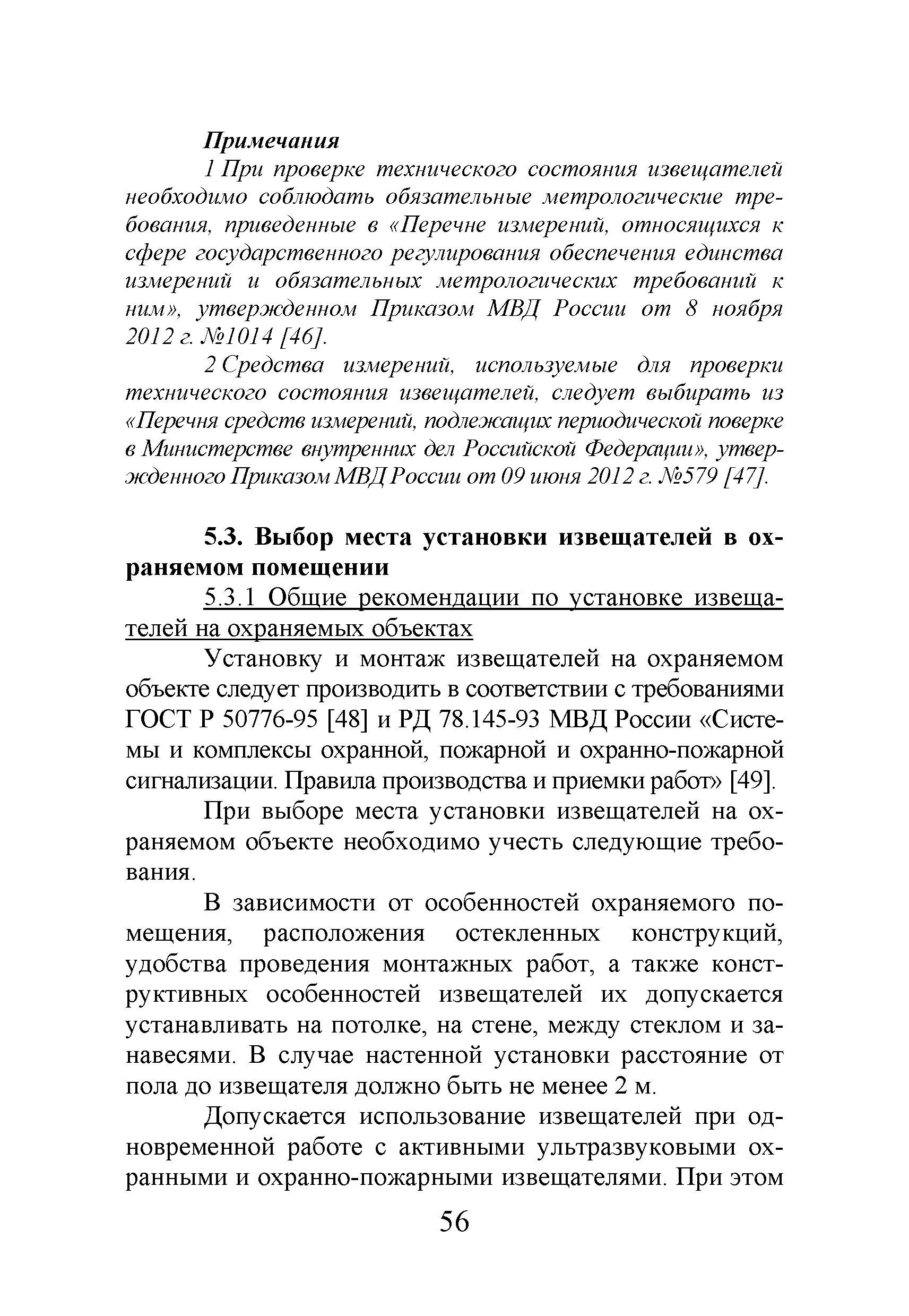 Примечания

1 При проверке технического состояния извещателей необходимо соблюдать обязательные метрологические требования, приведенные в «Перечне измерений, относящихся к сфере государственного регулирования обеспечения единства измерений и обязательных метрологических требований к ним», утвержденном Приказом МВД России от 8 ноября 2012 г. №1014 [46].

2 Средства измерений, используемые для проверки технического состояния извещателей, следует выбирать из «Перечня средств измерений, подлежащих периодической поверке в Министерстве внутренних дел Российской Федерации», утвержденного Приказом МВД России от 09 июня 2012 г. №579 [47].

5.3. Выбор места установки извещателей в охраняемом помещении

5.3.1 Общие рекомендации по установке извещателей на охраняемых объектах

Установку и монтаж извещателей на охраняемом объекте следует производить в соответствии с требованиями ГОСТ Р 50776-95 [48] и РД 78.145-93 МВД России «Системы и комплексы охранной, пожарной и охранно-пожарной сигнализации. Правила производства и приемки работ» [49].

При выборе места установки извещателей на охраняемом объекте необходимо учесть следующие требования.

В зависимости от особенностей охраняемого помещения, расположения остекленных конструкций, удобства проведения монтажных работ, а также конструктивных особенностей извещателей их допускается устанавливать на потолке, на стене, между стеклом и занавесями. В случае настенной установки расстояние от пола до извещателя должно быть не менее 2 м.

Допускается использование извещателей при одновременной работе с активными ультразвуковыми охранными и охранно-пожарными извещателями. При этом

56